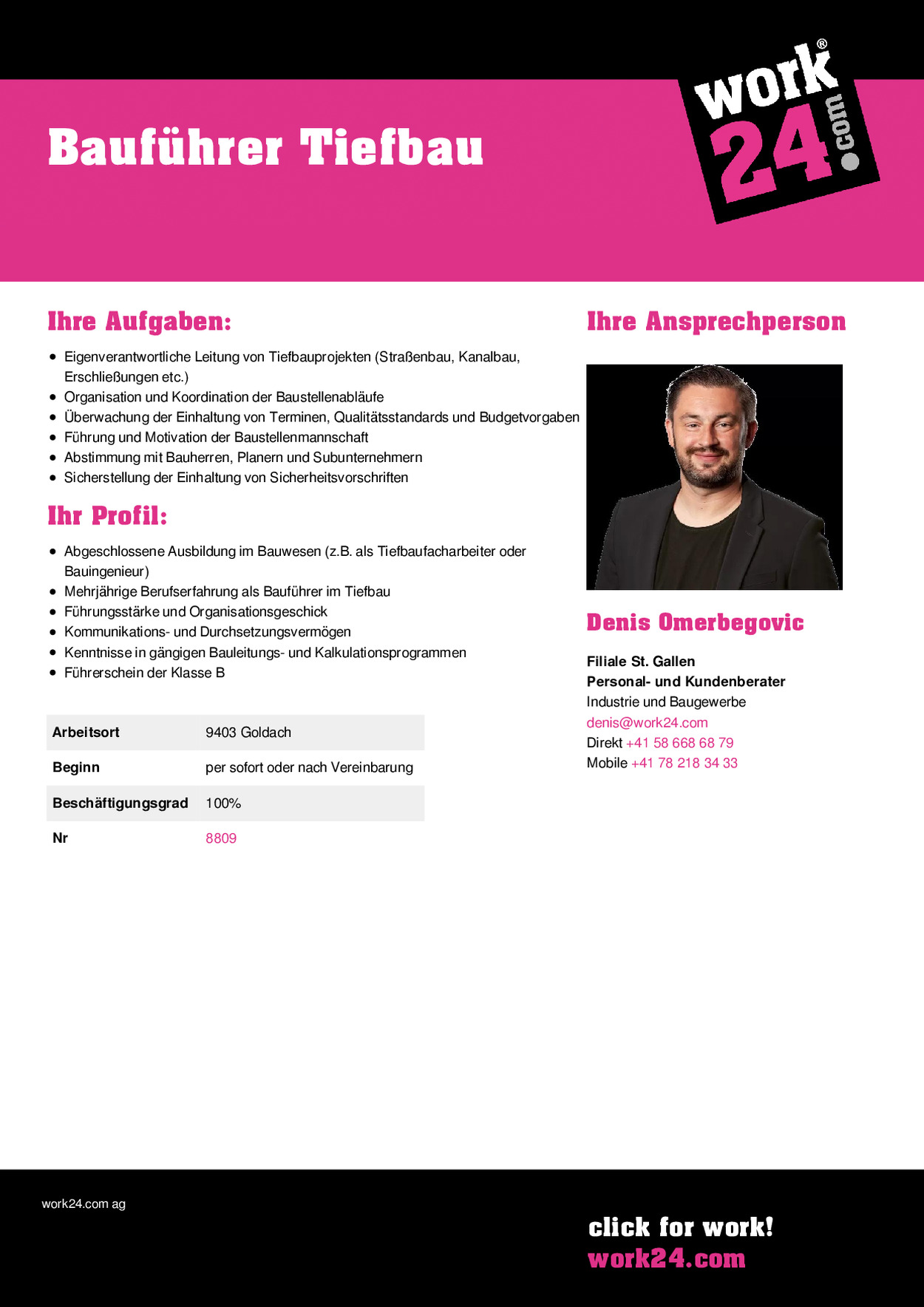 work® 24.com

Bauführer Tiefbau

Ihre Aufgaben:

- Eigenverantwortliche Leitung von Tiefbauprojekten (Straßenbau, Kanalbau, Erschließungen etc.)
- Organisation und Koordination der Baustellenabläufe
- Überwachung der Einhaltung von Terminen, Qualitätsstandards und Budgetvorgaben
- Führung und Motivation der Baustellenmannschaft
- Abstimmung mit Bauherren, Planern und Subunternehmern
- Sicherstellung der Einhaltung von Sicherheitsvorschriften

Ihr Profil:

- Abgeschlossene Ausbildung im Bauwesen (z.B. als Tiefbaufacharbeiter oder Bauingenieur)
- Mehrjährige Berufserfahrung als Bauführer im Tiefbau
- Führungsstärke und Organisationsgeschick
- Kommunikations- und Durchsetzungsvermögen
- Kenntnisse in gängigen Bauleitungs- und Kalkulationsprogrammen
- Führerschein der Klasse B

| Arbeitsort | 9403 Goldach |
|---|---|
| Beginn | per sofort oder nach Vereinbarung |
| Beschäftigungsgrad | 100% |
| Nr | 8809 |

Ihre Ansprechperson

Denis Omerbegovic

Filiale St. Gallen
Personal- und Kundenberater
Industrie und Baugewerbe
denis@work24.com
Direkt +41 58 668 68 79
Mobile +41 78 218 34 33

work24.com ag

click for work!
work24.com